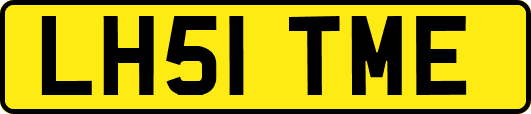 LH51 TME